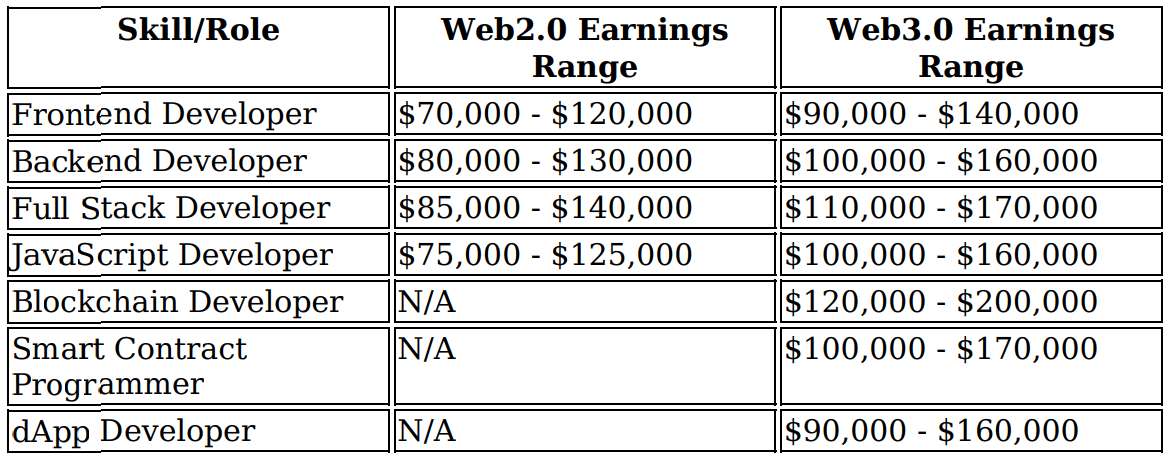 | Skill/Role | Web2.0 Earnings Range | Web3.0 Earnings Range |
|---|---|---|
| Frontend Developer | $70,000 - $120,000 | $90,000 - $140,000 |
| Backend Developer | $80,000 - $130,000 | $100,000 - $160,000 |
| Full Stack Developer | $85,000 - $140,000 | $110,000 - $170,000 |
| JavaScript Developer | $75,000 - $125,000 | $100,000 - $160,000 |
| Blockchain Developer | N/A | $120,000 - $200,000 |
| Smart Contract Programmer | N/A | $100,000 - $170,000 |
| dApp Developer | N/A | $90,000 - $160,000 |